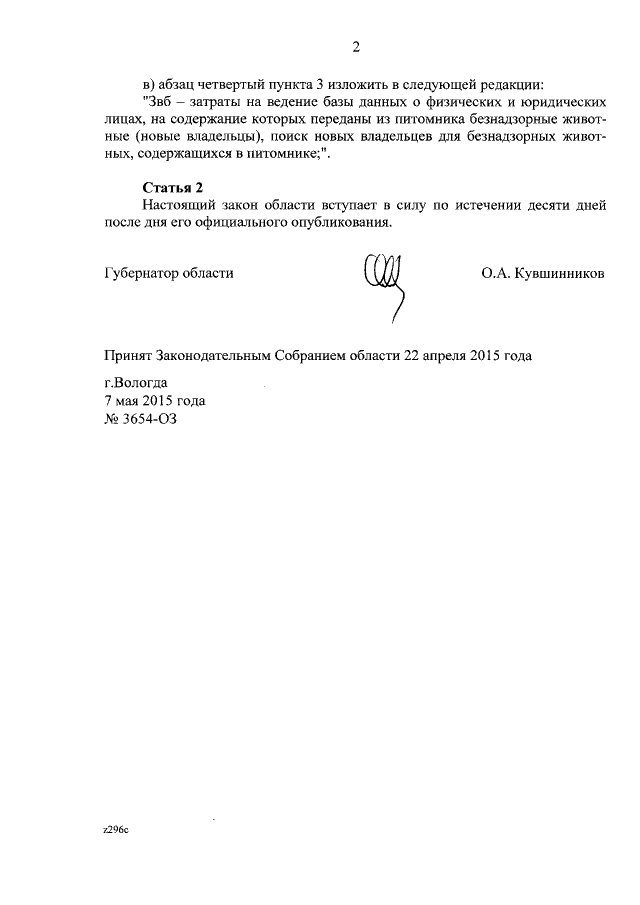 2

в) абзац четвертый пункта 3 изложить в следующей редакции:
"Звб – затраты на ведение базы данных о физических и юридических лицах, на содержание которых переданы из питомника безнадзорные животные (новые владельцы), поиск новых владельцев для безнадзорных животных, содержащихся в питомнике;".

Статья 2
Настоящий закон области вступает в силу по истечении десяти дней после дня его официального опубликования.

Губернатор области О.А. Кувшинников

Принят Законодательным Собранием области 22 апреля 2015 года

г.Вологда
7 мая 2015 года
№ 3654-ОЗ

z296c